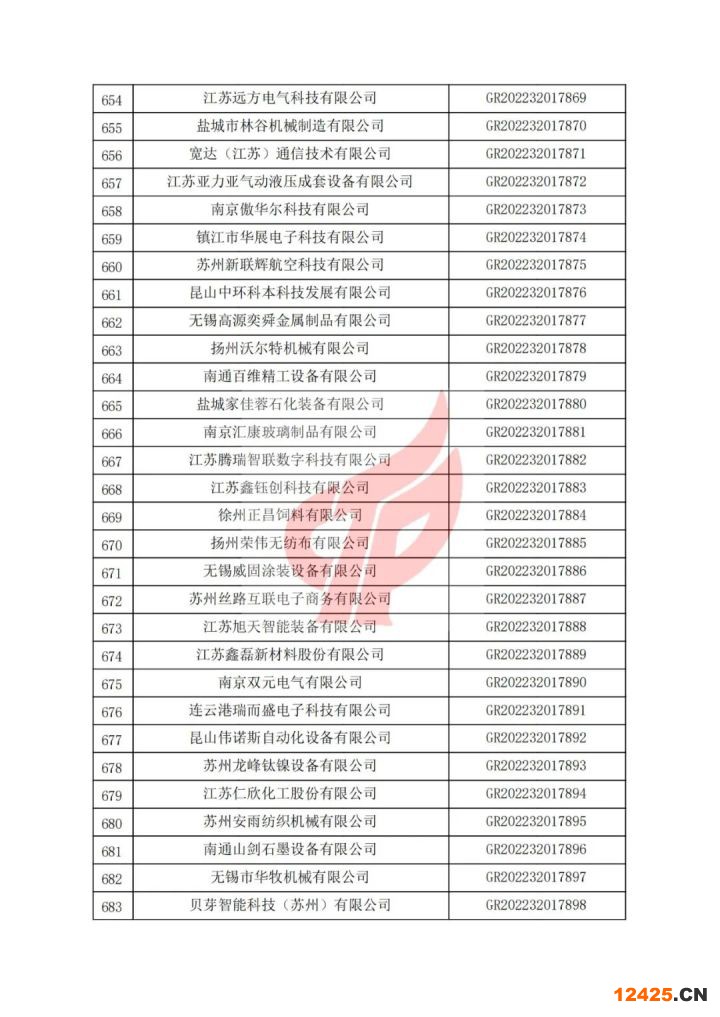 | 654 | 江苏远方电气科技有限公司 | GR202232017869 |
|---|---|---|
| 655 | 盐城市林谷机械制造有限公司 | GR202232017870 |
| 656 | 宽达（江苏）通信技术有限公司 | GR202232017871 |
| 657 | 江苏亚力亚气动液压成套设备有限公司 | GR202232017872 |
| 658 | 南京傲华尔科技有限公司 | GR202232017873 |
| 659 | 镇江市华展电子科技有限公司 | GR202232017874 |
| 660 | 苏州新联辉航空科技有限公司 | GR202232017875 |
| 661 | 昆山中环科本科技发展有限公司 | GR202232017876 |
| 662 | 无锡高源奕舜金属制品有限公司 | GR202232017877 |
| 663 | 扬州沃尔特机械有限公司 | GR202232017878 |
| 664 | 南通百维精工设备有限公司 | GR202232017879 |
| 665 | 盐城家佳蓉石化装备有限公司 | GR202232017880 |
| 666 | 南京汇康玻璃制品有限公司 | GR202232017881 |
| 667 | 江苏腾瑞智联数字科技有限公司 | GR202232017882 |
| 668 | 江苏鑫钰创科技有限公司 | GR202232017883 |
| 669 | 徐州正昌饲料有限公司 | GR202232017884 |
| 670 | 扬州荣伟无纺布有限公司 | GR202232017885 |
| 671 | 无锡威固涂装设备有限公司 | GR202232017886 |
| 672 | 苏州丝路互联电子商务有限公司 | GR202232017887 |
| 673 | 江苏旭天智能装备有限公司 | GR202232017888 |
| 674 | 江苏鑫磊新材料股份有限公司 | GR202232017889 |
| 675 | 南京双元电气有限公司 | GR202232017890 |
| 676 | 连云港瑞而盛电子科技有限公司 | GR202232017891 |
| 677 | 昆山伟诺斯自动化设备有限公司 | GR202232017892 |
| 678 | 苏州龙峰钛镍设备有限公司 | GR202232017893 |
| 679 | 江苏仁欣化工股份有限公司 | GR202232017894 |
| 680 | 苏州安雨纺织机械有限公司 | GR202232017895 |
| 681 | 南通山剑石墨设备有限公司 | GR202232017896 |
| 682 | 无锡市华牧机械有限公司 | GR202232017897 |
| 683 | 贝芽智能科技（苏州）有限公司 | GR202232017898 |

12425.CN